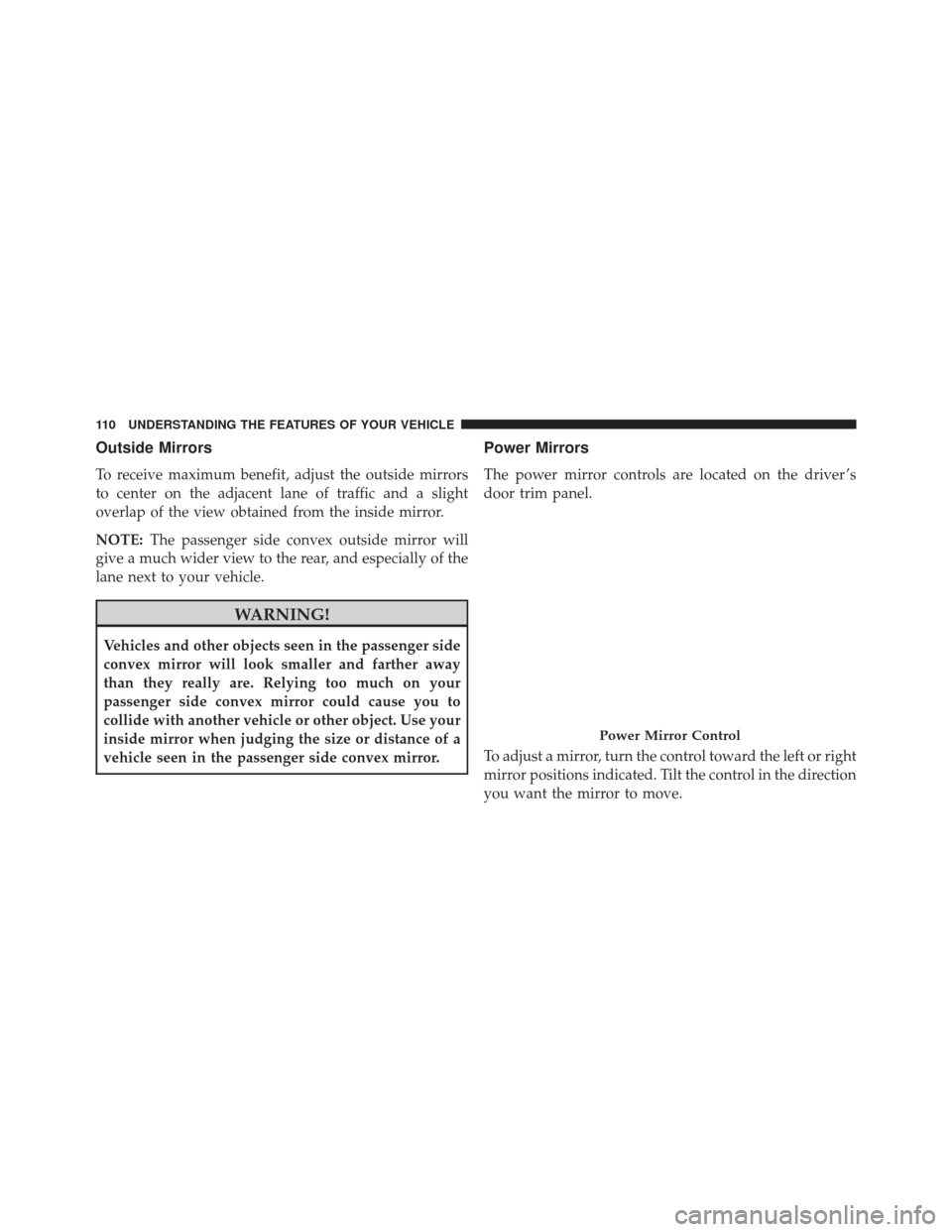 110 UNDERSTANDING THE FEATURES OF YOUR VEHICLE

Outside Mirrors

To receive maximum benefit, adjust the outside mirrors to center on the adjacent lane of traffic and a slight overlap of the view obtained from the inside mirror.

NOTE: The passenger side convex outside mirror will give a much wider view to the rear, and especially of the lane next to your vehicle.

WARNING!

Vehicles and other objects seen in the passenger side convex mirror will look smaller and farther away than they really are. Relying too much on your passenger side convex mirror could cause you to collide with another vehicle or other object. Use your inside mirror when judging the size or distance of a vehicle seen in the passenger side convex mirror.

Power Mirrors

The power mirror controls are located on the driver's door trim panel.

Power Mirror Control

To adjust a mirror, turn the control toward the left or right mirror positions indicated. Tilt the control in the direction you want the mirror to move.

carmanualsonline.info